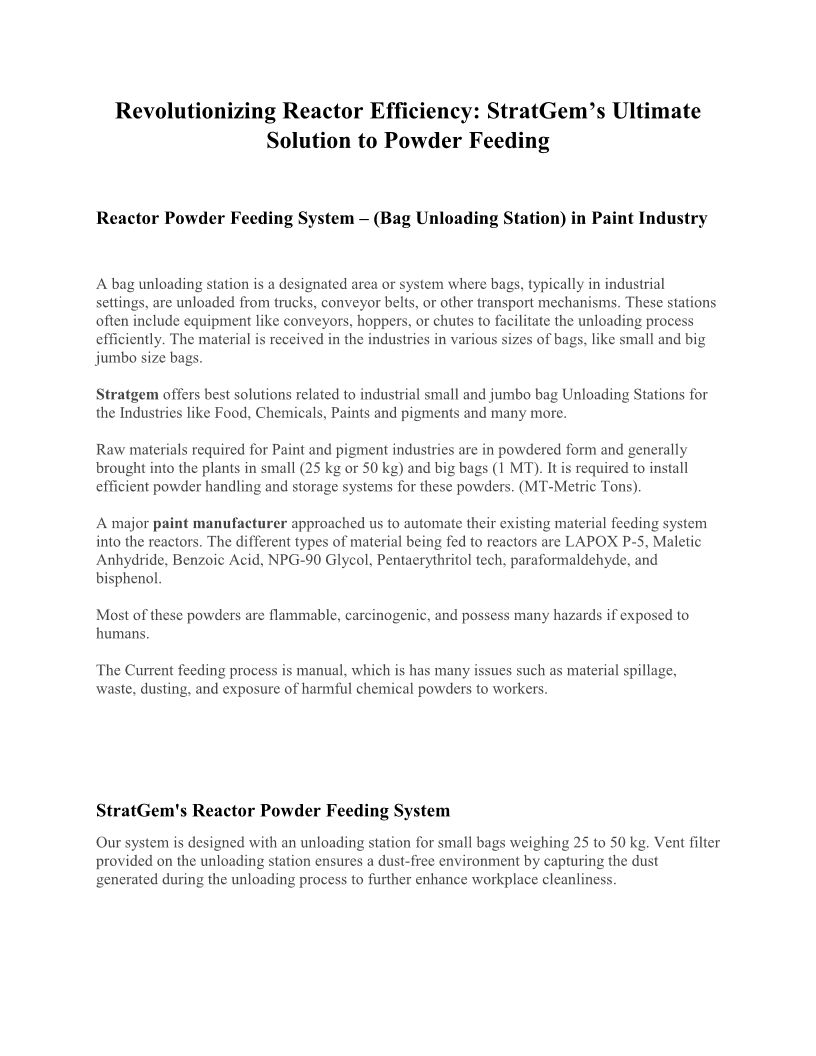 Revolutionizing Reactor Efficiency: StratGem's Ultimate Solution to Powder Feeding

Reactor Powder Feeding System – (Bag Unloading Station) in Paint Industry

A bag unloading station is a designated area or system where bags, typically in industrial settings, are unloaded from trucks, conveyor belts, or other transport mechanisms. These stations often include equipment like conveyors, hoppers, or chutes to facilitate the unloading process efficiently. The material is received in the industries in various sizes of bags, like small and big jumbo size bags.

Stratgem offers best solutions related to industrial small and jumbo bag Unloading Stations for the Industries like Food, Chemicals, Paints and pigments and many more.

Raw materials required for Paint and pigment industries are in powdered form and generally brought into the plants in small (25 kg or 50 kg) and big bags (1 MT). It is required to install efficient powder handling and storage systems for these powders. (MT-Metric Tons).

A major paint manufacturer approached us to automate their existing material feeding system into the reactors. The different types of material being fed to reactors are LAPOX P-5, Maletic Anhydride, Benzoic Acid, NPG-90 Glycol, Pentaerythritol tech, paraformaldehyde, and bisphenol.

Most of these powders are flammable, carcinogenic, and possess many hazards if exposed to humans.

The Current feeding process is manual, which is has many issues such as material spillage, waste, dusting, and exposure of harmful chemical powders to workers.

StratGem's Reactor Powder Feeding System

Our system is designed with an unloading station for small bags weighing 25 to 50 kg. Vent filter provided on the unloading station ensures a dust-free environment by capturing the dust generated during the unloading process to further enhance workplace cleanliness.